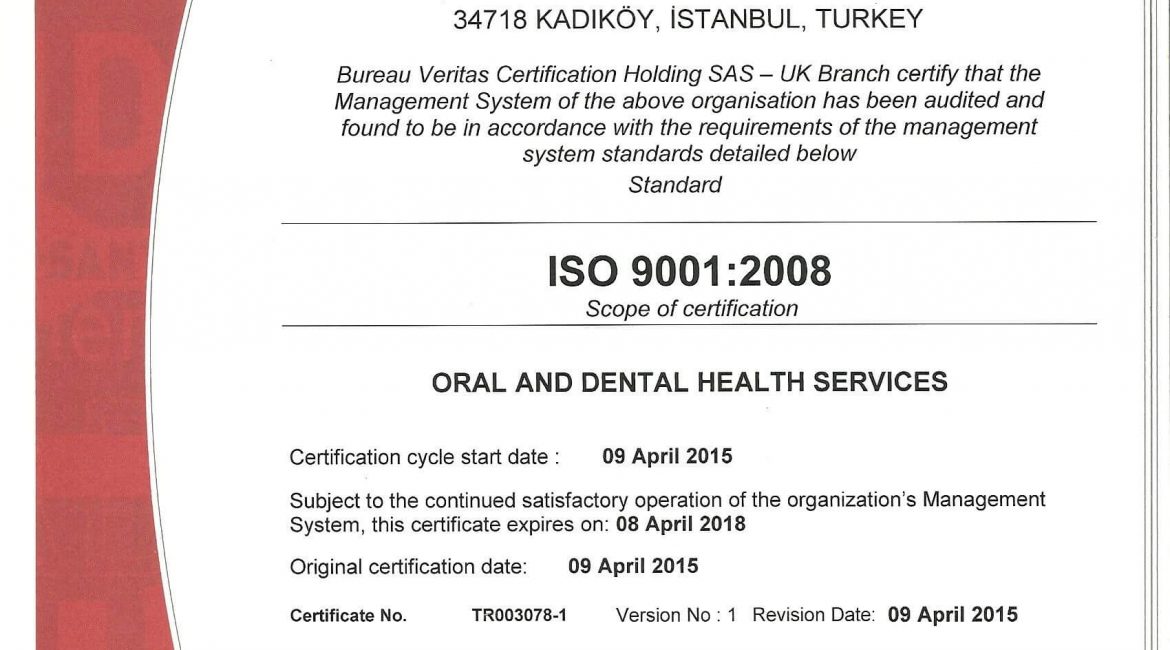 34718 KADIKÖY, İSTANBUL, TURKEY

Bureau Veritas Certification Holding SAS – UK Branch certify that the Management System of the above organisation has been audited and found to be in accordance with the requirements of the management system standards detailed below

Standard

ISO 9001:2008

Scope of certification

ORAL AND DENTAL HEALTH SERVICES

Certification cycle start date : 09 April 2015

Subject to the continued satisfactory operation of the organization's Management System, this certificate expires on: 08 April 2018

Original certification date: 09 April 2015

Certificate No. TR003078-1 Version No : 1 Revision Date: 09 April 2015